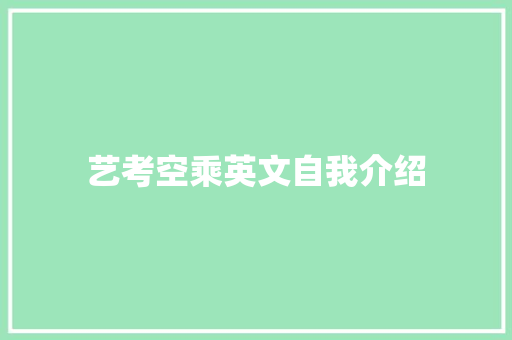 艺考空乘英文自我介绍